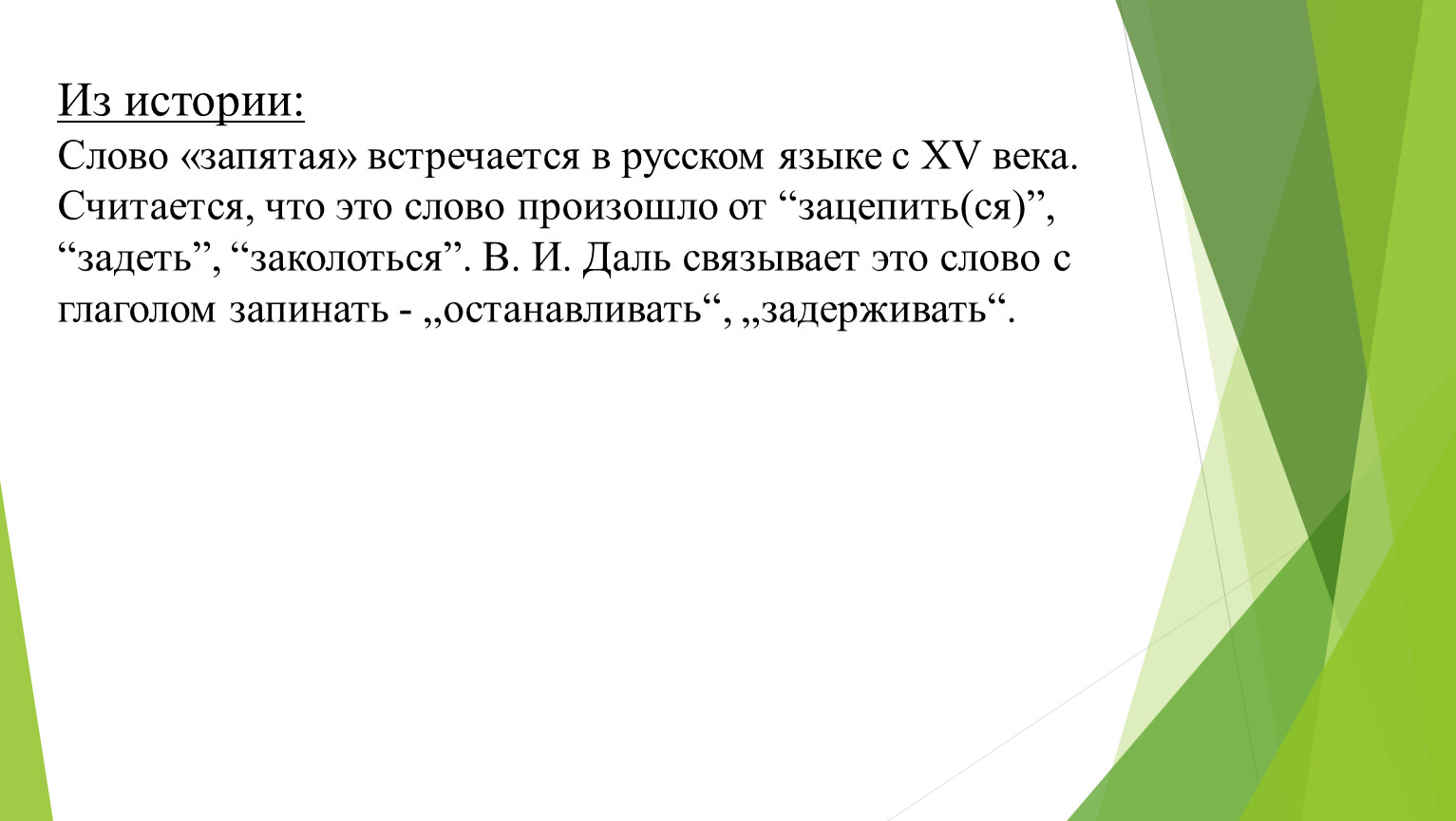 Из истории:
Слово «запятая» встречается в русском языке с XV века. Считается, что это слово произошло от “зацепить(ся)”, “задеть”, “заколоться”. В. И. Даль связывает это слово с глаголом запинать - „останавливать“, „задерживать“.